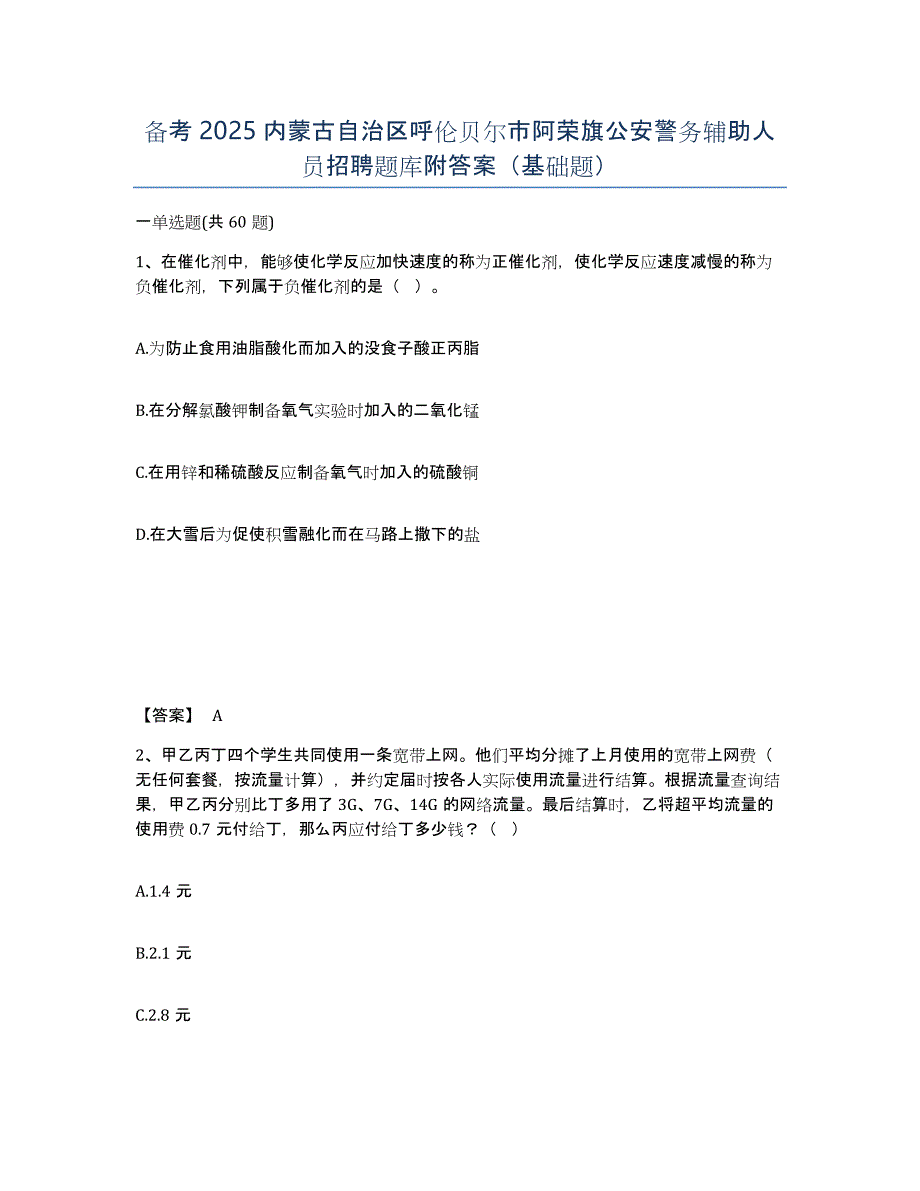 备考 2025 内蒙古自治区呼伦贝尔市阿荣旗公安警务辅助人员招聘题库附答案（基础题）

一单选题(共 60 题)

1、在催化剂中，能够使化学反应加快速度的称为正催化剂，使化学反应速度减慢的称为负催化剂，下列属于负催化剂的是（ ）。

A.为防止食用油脂酸化而加入的没食子酸正丙脂

B.在分解氯酸钾制备氧气实验时加入的二氧化锰

C.在用锌和稀硫酸反应制备氧气时加入的硫酸铜

D.在大雪后为促使积雪融化而在马路上撒下的盐

【答案】 A

2、甲乙丙丁四个学生共同使用一条宽带上网。他们平均分摊了上月使用的宽带上网费（无任何套餐，按流量计算），并约定届时按各人实际使用流量进行结算。根据流量查询结果，甲乙丙分别比丁多用了 3G、7G、14G 的网络流量。最后结算时，乙将超平均流量的使用费 0.7 元付给丁，那么丙应付给丁多少钱？（ ）

A.1.4 元

B.2.1 元

C.2.8 元